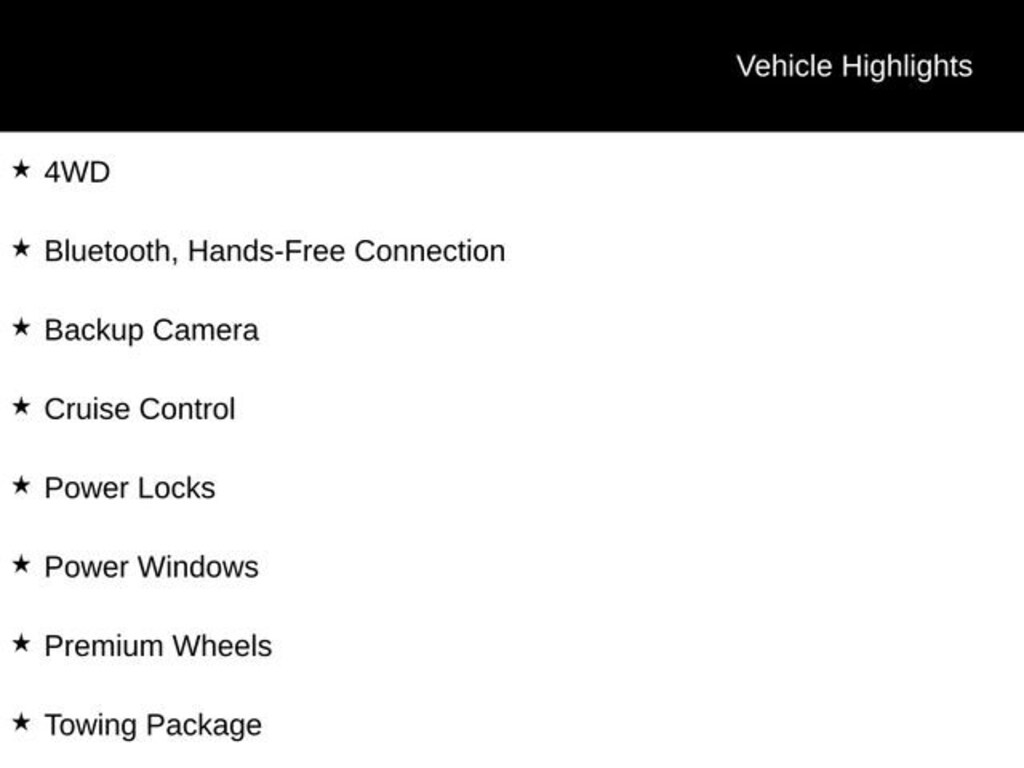 Vehicle Highlights

★ 4WD

★ Bluetooth, Hands-Free Connection

★ Backup Camera

★ Cruise Control

★ Power Locks

★ Power Windows

★ Premium Wheels

★ Towing Package